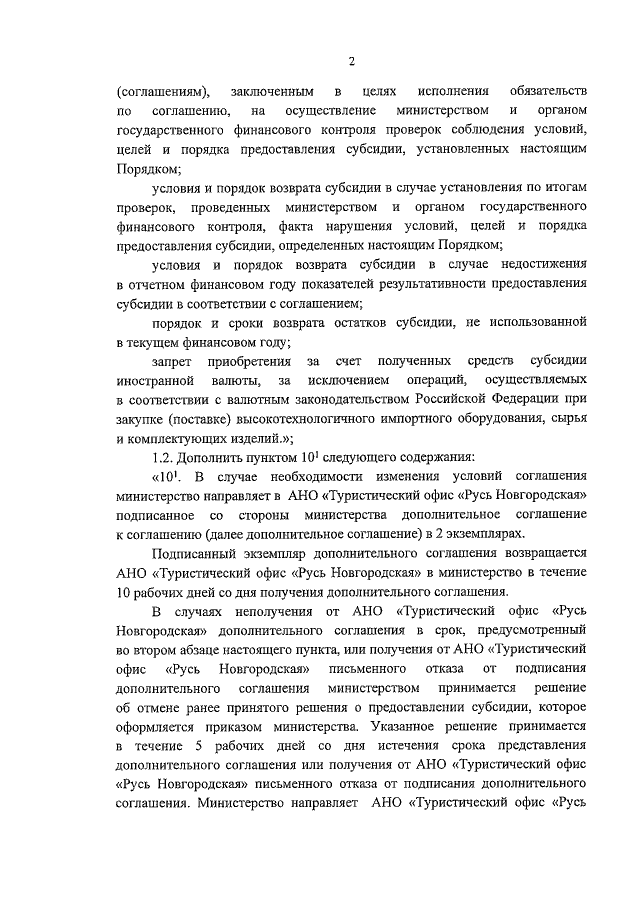 2

(соглашениям), заключенным в целях исполнения обязательств по соглашению, на осуществление министерством и органом государственного финансового контроля проверок соблюдения условий, целей и порядка предоставления субсидии, установленных настоящим Порядком;

условия и порядок возврата субсидии в случае установления по итогам проверок, проведенных министерством и органом государственного финансового контроля, факта нарушения условий, целей и порядка предоставления субсидии, определенных настоящим Порядком;

условия и порядок возврата субсидии в случае недостижения в отчетном финансовом году показателей результативности предоставления субсидии в соответствии с соглашением;

порядок и сроки возврата остатков субсидии, не использованной в текущем финансовом году;

запрет приобретения за счет полученных средств субсидии иностранной валюты, за исключением операций, осуществляемых в соответствии с валютным законодательством Российской Федерации при закупке (поставке) высокотехнологичного импортного оборудования, сырья и комплектующих изделий.»;

1.2. Дополнить пунктом $10^1$ следующего содержания:

«$10^1$. В случае необходимости изменения условий соглашения министерство направляет в АНО «Туристический офис «Русь Новгородская» подписанное со стороны министерства дополнительное соглашение к соглашению (далее дополнительное соглашение) в 2 экземплярах.

Подписанный экземпляр дополнительного соглашения возвращается АНО «Туристический офис «Русь Новгородская» в министерство в течение 10 рабочих дней со дня получения дополнительного соглашения.

В случаях неполучения от АНО «Туристический офис «Русь Новгородская» дополнительного соглашения в срок, предусмотренный во втором абзаце настоящего пункта, или получения от АНО «Туристический офис «Русь Новгородская» письменного отказа от подписания дополнительного соглашения министерством принимается решение об отмене ранее принятого решения о предоставлении субсидии, которое оформляется приказом министерства. Указанное решение принимается в течение 5 рабочих дней со дня истечения срока представления дополнительного соглашения или получения от АНО «Туристический офис «Русь Новгородская» письменного отказа от подписания дополнительного соглашения. Министерство направляет АНО «Туристический офис «Русь